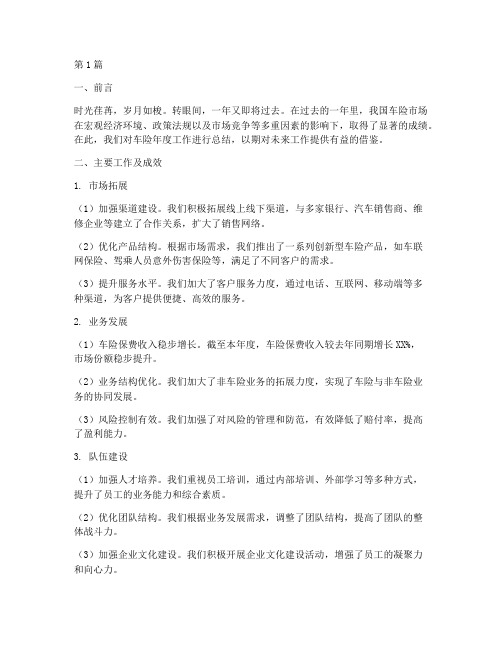 第1篇

一、前言

时光荏苒，岁月如梭。转眼间，一年又即将过去。在过去的一年里，我国车险市场在宏观经济环境、政策法规以及市场竞争等多重因素的影响下，取得了显著的成绩。在此，我们对车险年度工作进行总结，以期对未来工作提供有益的借鉴。

二、主要工作及成效

1. 市场拓展

（1）加强渠道建设。我们积极拓展线上线下渠道，与多家银行、汽车销售商、维修企业等建立了合作关系，扩大了销售网络。

（2）优化产品结构。根据市场需求，我们推出了一系列创新型车险产品，如车联网保险、驾乘人员意外伤害保险等，满足了不同客户的需求。

（3）提升服务水平。我们加大了客户服务力度，通过电话、互联网、移动端等多种渠道，为客户提供便捷、高效的服务。

2. 业务发展

（1）车险保费收入稳步增长。截至本年度，车险保费收入较去年同期增长XX%，市场份额稳步提升。

（2）业务结构优化。我们加大了非车险业务的拓展力度，实现了车险与非车险业务的协同发展。

（3）风险控制有效。我们加强了对风险的管理和防范，有效降低了赔付率，提高了盈利能力。

3. 队伍建设

（1）加强人才培养。我们重视员工培训，通过内部培训、外部学习等多种方式，提升了员工的业务能力和综合素质。

（2）优化团队结构。我们根据业务发展需求，调整了团队结构，提高了团队的整体战斗力。

（3）加强企业文化建设。我们积极开展企业文化建设活动，增强了员工的凝聚力和向心力。